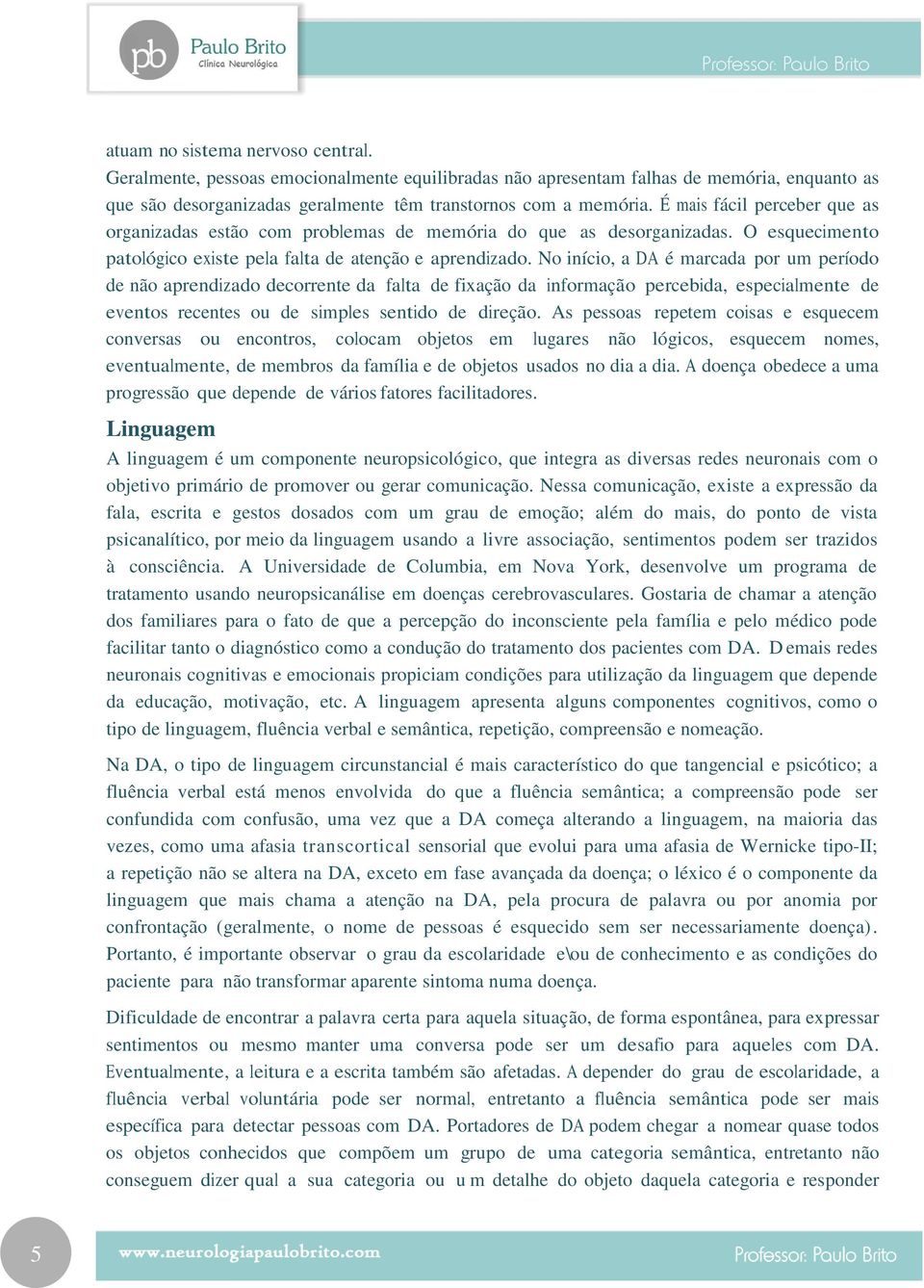 pb Paulo Brito
Clínica Neurológica

Professor: Paulo Brito

atuam no sistema nervoso central.
Geralmente, pessoas emocionalmente equilibradas não apresentam falhas de memória, enquanto as que são desorganizadas geralmente têm transtornos com a memória. É mais fácil perceber que as organizadas estão com problemas de memória do que as desorganizadas. O esquecimento patológico existe pela falta de atenção e aprendizado. No início, a DA é marcada por um período de não aprendizado decorrente da falta de fixação da informação percebida, especialmente de eventos recentes ou de simples sentido de direção. As pessoas repetem coisas e esquecem conversas ou encontros, colocam objetos em lugares não lógicos, esquecem nomes, eventualmente, de membros da família e de objetos usados no dia a dia. A doença obedece a uma progressão que depende de vários fatores facilitadores.

Linguagem
A linguagem é um componente neuropsicológico, que integra as diversas redes neuronais com o objetivo primário de promover ou gerar comunicação. Nessa comunicação, existe a expressão da fala, escrita e gestos dosados com um grau de emoção; além do mais, do ponto de vista psicanalítico, por meio da linguagem usando a livre associação, sentimentos podem ser trazidos à consciência. A Universidade de Columbia, em Nova York, desenvolve um programa de tratamento usando neuropsicanálise em doenças cerebrovasculares. Gostaria de chamar a atenção dos familiares para o fato de que a percepção do inconsciente pela família e pelo médico pode facilitar tanto o diagnóstico como a condução do tratamento dos pacientes com DA. Demais redes neuronais cognitivas e emocionais propiciam condições para utilização da linguagem que depende da educação, motivação, etc. A linguagem apresenta alguns componentes cognitivos, como o tipo de linguagem, fluência verbal e semântica, repetição, compreensão e nomeação.

Na DA, o tipo de linguagem circunstancial é mais característico do que tangencial e psicótico; a fluência verbal está menos envolvida do que a fluência semântica; a compreensão pode ser confundida com confusão, uma vez que a DA começa alterando a linguagem, na maioria das vezes, como uma afasia transcortical sensorial que evolui para uma afasia de Wernicke tipo-II; a repetição não se altera na DA, exceto em fase avançada da doença; o léxico é o componente da linguagem que mais chama a atenção na DA, pela procura de palavra ou por anomia por confrontação (geralmente, o nome de pessoas é esquecido sem ser necessariamente doença). Portanto, é importante observar o grau da escolaridade e\ou de conhecimento e as condições do paciente para não transformar aparente sintoma numa doença.

Dificuldade de encontrar a palavra certa para aquela situação, de forma espontânea, para expressar sentimentos ou mesmo manter uma conversa pode ser um desafio para aqueles com DA. Eventualmente, a leitura e a escrita também são afetadas. A depender do grau de escolaridade, a fluência verbal voluntária pode ser normal, entretanto a fluência semântica pode ser mais específica para detectar pessoas com DA. Portadores de DA podem chegar a nomear quase todos os objetos conhecidos que compõem um grupo de uma categoria semântica, entretanto não conseguem dizer qual a sua categoria ou um detalhe do objeto daquela categoria e responder

5
www.neurologiapaulobrito.com
Professor: Paulo Brito